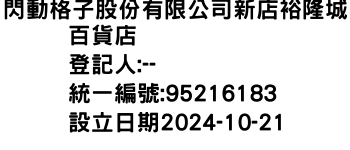 閃動格子股份有限公司新店裕隆城百貨店
登記人:--
統一編號:95216183
設立日期2024-10-21